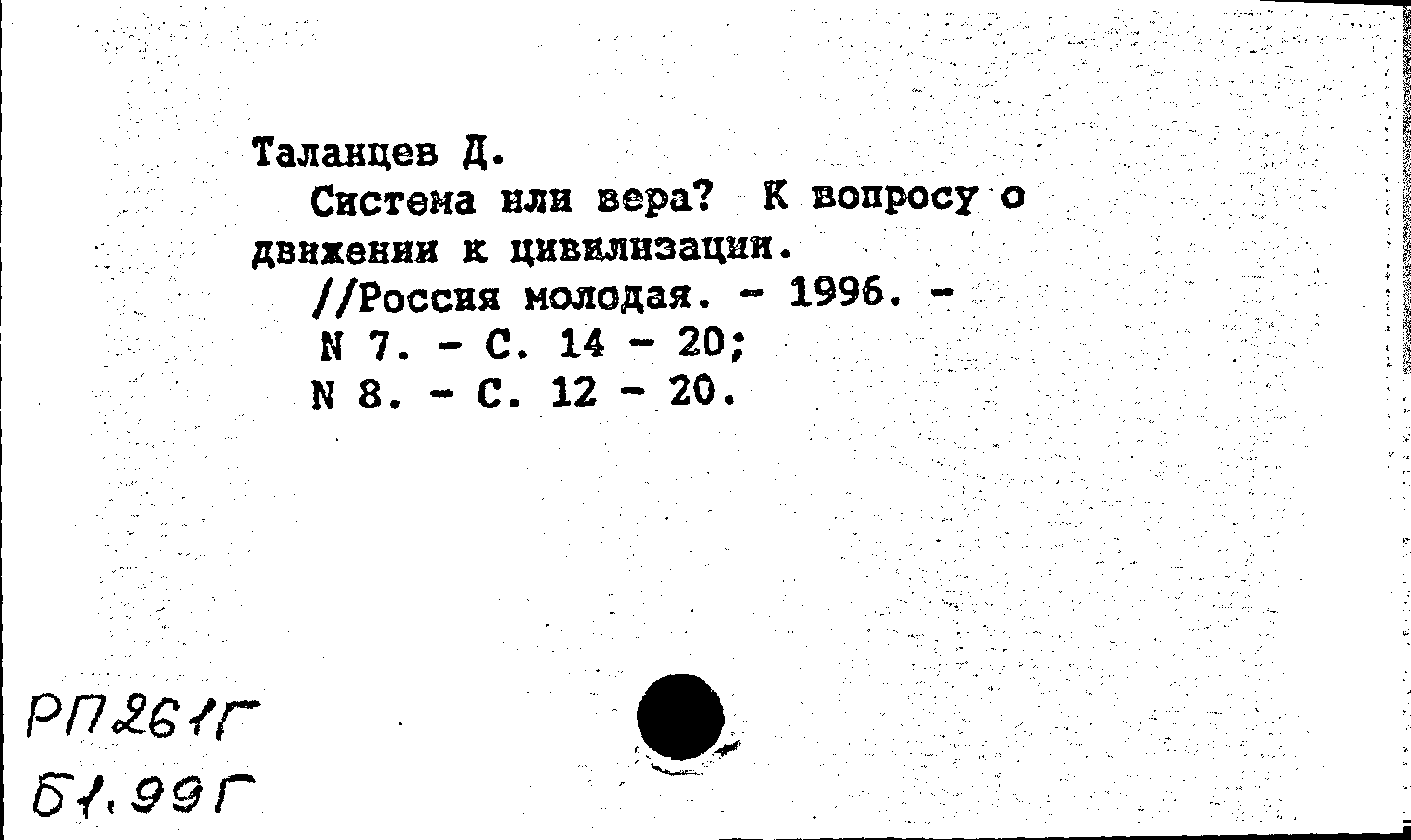 Таланцев Д.
Система или вера? К вопросу о движении к цивилизации.
//Россия молодая. - 1996. -
N 7. - С. 14 - 20;
N 8. - С. 12 - 20.

РП261Г
Б1.99Г